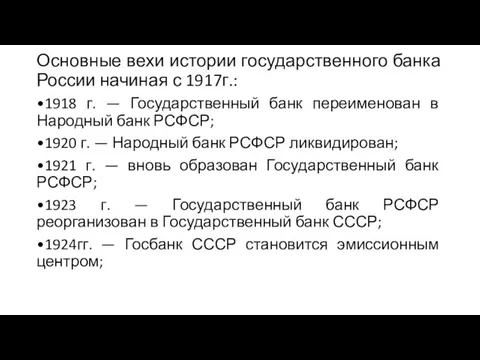 Основные вехи истории государственного банка России начиная с 1917г.:

•1918 г. — Государственный банк переименован в Народный банк РСФСР;

•1920 г. — Народный банк РСФСР ликвидирован;

•1921 г. — вновь образован Государственный банк РСФСР;

•1923 г. — Государственный банк РСФСР реорганизован в Государственный банк СССР;

•1924гг. — Госбанк СССР становится эмиссионным центром;